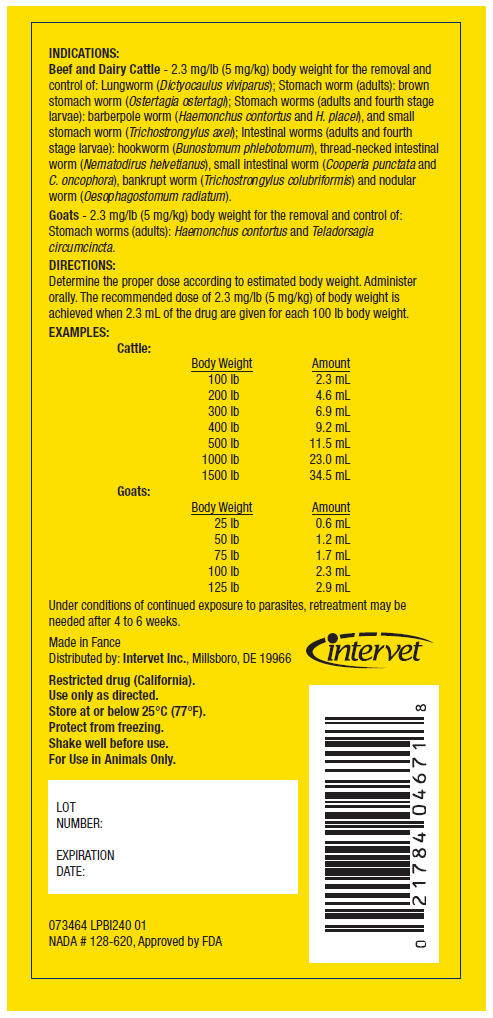 INDICATIONS:

Beef and Dairy Cattle - 2.3 mg/lb (5 mg/kg) body weight for the removal and control of: Lungworm (Dictyocaulus viviparus); Stomach worm (adults): brown stomach worm (Ostertagia ostertagi); Stomach worms (adults and fourth stage larvae): barberpole worm (Haemonchus contortus and H. placei), and small stomach worm (Trichostrongylus axei); Intestinal worms (adults and fourth stage larvae): hookworm (Bunostomum phlebotomum), thread-necked intestinal worm (Nematodirus helvetianus), small intestinal worm (Cooperia punctata and C. oncophora), bankrupt worm (Trichostrongylus colubriformis) and nodular worm (Oesophagostomum radiatum).

Goats - 2.3 mg/lb (5 mg/kg) body weight for the removal and control of: Stomach worms (adults): Haemonchus contortus and Teladorsagia circumcincta.

DIRECTIONS:

Determine the proper dose according to estimated body weight. Administer orally. The recommended dose of 2.3 mg/lb (5 mg/kg) of body weight is achieved when 2.3 mL of the drug are given for each 100 lb body weight.

EXAMPLES:

Cattle:

| Body Weight | Amount |
|---|---|
| 100 lb | 2.3 mL |
| 200 lb | 4.6 mL |
| 300 lb | 6.9 mL |
| 400 lb | 9.2 mL |
| 500 lb | 11.5 mL |
| 1000 lb | 23.0 mL |
| 1500 lb | 34.5 mL |

Goats:

| Body Weight | Amount |
|---|---|
| 25 lb | 0.6 mL |
| 50 lb | 1.2 mL |
| 75 lb | 1.7 mL |
| 100 lb | 2.3 mL |
| 125 lb | 2.9 mL |

Under conditions of continued exposure to parasites, retreatment may be needed after 4 to 6 weeks.

Made in Fance
Distributed by: Intervet Inc., Millsboro, DE 19966

intervet

Restricted drug (California).
Use only as directed.
Store at or below 25°C (77°F).
Protect from freezing.
Shake well before use.
For Use in Animals Only.

LOT
NUMBER:

EXPIRATION
DATE:

0 21784 04671 8

073464 LPBI240 01
NADA # 128-620, Approved by FDA